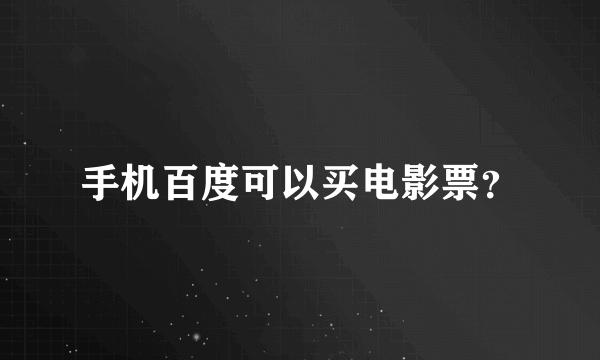 手机百度可以买电影票？